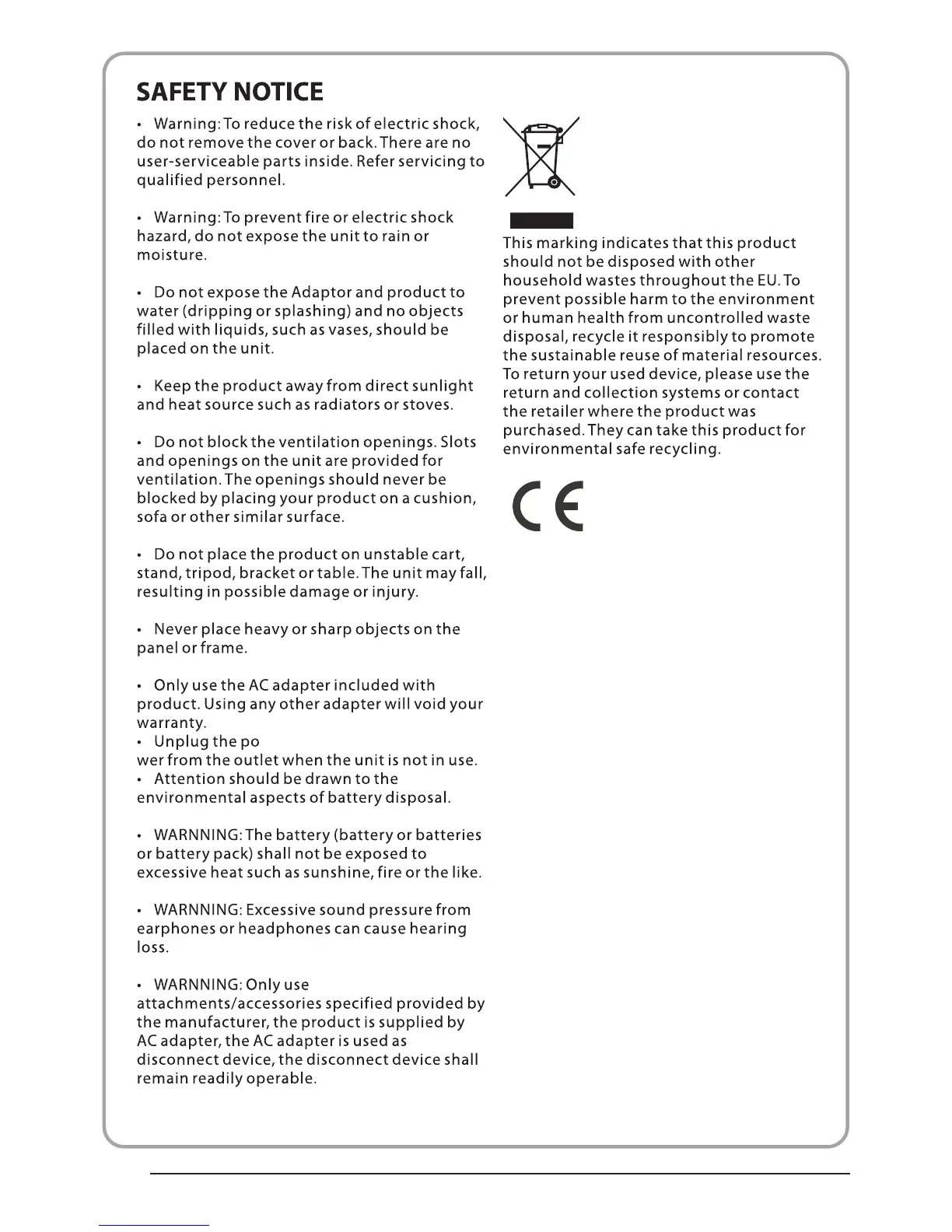 SAFETY NOTICE

• Warning: To reduce the risk of electric shock, do not remove the cover or back. There are no user-serviceable parts inside. Refer servicing to qualified personnel.

• Warning: To prevent fire or electric shock hazard, do not expose the unit to rain or moisture.

• Do not expose the Adaptor and product to water (dripping or splashing) and no objects filled with liquids, such as vases, should be placed on the unit.

• Keep the product away from direct sunlight and heat source such as radiators or stoves.

• Do not block the ventilation openings. Slots and openings on the unit are provided for ventilation. The openings should never be blocked by placing your product on a cushion, sofa or other similar surface.

• Do not place the product on unstable cart, stand, tripod, bracket or table. The unit may fall, resulting in possible damage or injury.

• Never place heavy or sharp objects on the panel or frame.

• Only use the AC adapter included with product. Using any other adapter will void your warranty.
• Unplug the po
wer from the outlet when the unit is not in use.
• Attention should be drawn to the environmental aspects of battery disposal.

• WARNNING: The battery (battery or batteries or battery pack) shall not be exposed to excessive heat such as sunshine, fire or the like.

• WARNNING: Excessive sound pressure from earphones or headphones can cause hearing loss.

• WARNNING: Only use attachments/accessories specified provided by the manufacturer, the product is supplied by AC adapter, the AC adapter is used as disconnect device, the disconnect device shall remain readily operable.

This marking indicates that this product should not be disposed with other household wastes throughout the EU. To prevent possible harm to the environment or human health from uncontrolled waste disposal, recycle it responsibly to promote the sustainable reuse of material resources. To return your used device, please use the return and collection systems or contact the retailer where the product was purchased. They can take this product for environmental safe recycling.

CE